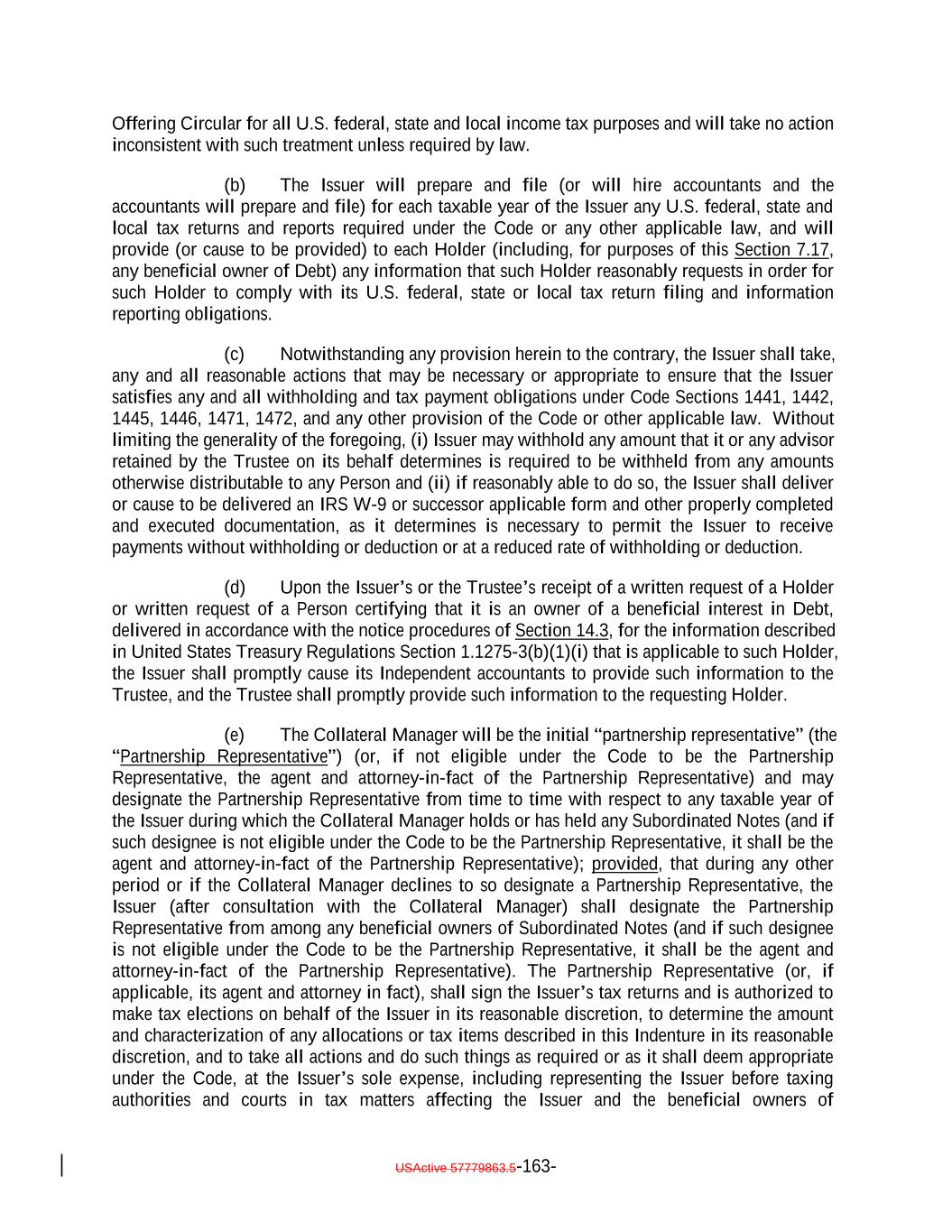 Offering Circular for all U.S. federal, state and local income tax purposes and will take no action inconsistent with such treatment unless required by law.

(b) The Issuer will prepare and file (or will hire accountants and the accountants will prepare and file) for each taxable year of the Issuer any U.S. federal, state and local tax returns and reports required under the Code or any other applicable law, and will provide (or cause to be provided) to each Holder (including, for purposes of this Section 7.17, any beneficial owner of Debt) any information that such Holder reasonably requests in order for such Holder to comply with its U.S. federal, state or local tax return filing and information reporting obligations.

(c) Notwithstanding any provision herein to the contrary, the Issuer shall take, any and all reasonable actions that may be necessary or appropriate to ensure that the Issuer satisfies any and all withholding and tax payment obligations under Code Sections 1441, 1442, 1445, 1446, 1471, 1472, and any other provision of the Code or other applicable law. Without limiting the generality of the foregoing, (i) Issuer may withhold any amount that it or any advisor retained by the Trustee on its behalf determines is required to be withheld from any amounts otherwise distributable to any Person and (ii) if reasonably able to do so, the Issuer shall deliver or cause to be delivered an IRS W-9 or successor applicable form and other properly completed and executed documentation, as it determines is necessary to permit the Issuer to receive payments without withholding or deduction or at a reduced rate of withholding or deduction.

(d) Upon the Issuer's or the Trustee's receipt of a written request of a Holder or written request of a Person certifying that it is an owner of a beneficial interest in Debt, delivered in accordance with the notice procedures of Section 14.3, for the information described in United States Treasury Regulations Section 1.1275-3(b)(1)(i) that is applicable to such Holder, the Issuer shall promptly cause its Independent accountants to provide such information to the Trustee, and the Trustee shall promptly provide such information to the requesting Holder.

(e) The Collateral Manager will be the initial "partnership representative" (the "Partnership Representative") (or, if not eligible under the Code to be the Partnership Representative, the agent and attorney-in-fact of the Partnership Representative) and may designate the Partnership Representative from time to time with respect to any taxable year of the Issuer during which the Collateral Manager holds or has held any Subordinated Notes (and if such designee is not eligible under the Code to be the Partnership Representative, it shall be the agent and attorney-in-fact of the Partnership Representative); provided, that during any other period or if the Collateral Manager declines to so designate a Partnership Representative, the Issuer (after consultation with the Collateral Manager) shall designate the Partnership Representative from among any beneficial owners of Subordinated Notes (and if such designee is not eligible under the Code to be the Partnership Representative, it shall be the agent and attorney-in-fact of the Partnership Representative). The Partnership Representative (or, if applicable, its agent and attorney in fact), shall sign the Issuer's tax returns and is authorized to make tax elections on behalf of the Issuer in its reasonable discretion, to determine the amount and characterization of any allocations or tax items described in this Indenture in its reasonable discretion, and to take all actions and do such things as required or as it shall deem appropriate under the Code, at the Issuer's sole expense, including representing the Issuer before taxing authorities and courts in tax matters affecting the Issuer and the beneficial owners of

USActive 57779863.5-163-